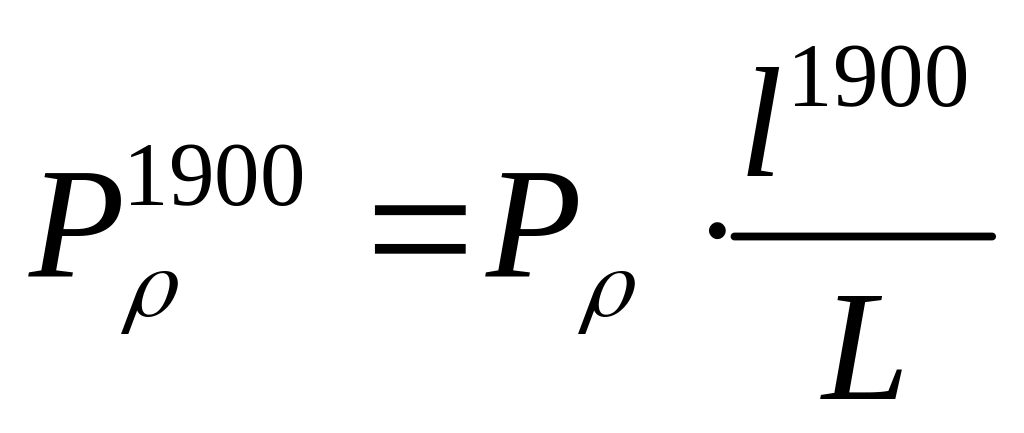 $P_{\rho}^{1900} = P_{\rho} \cdot \frac{l^{1900}}{L}$